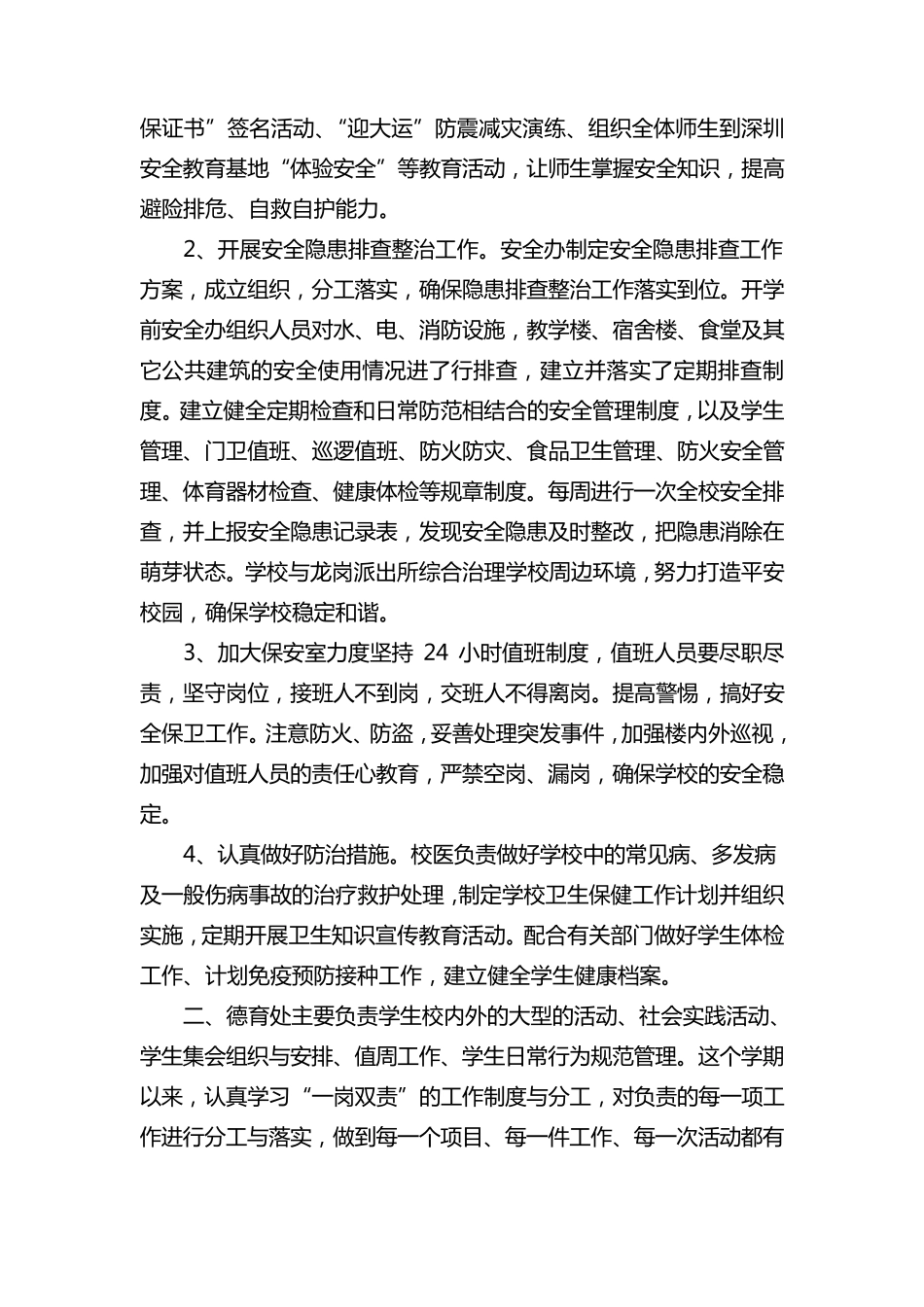 保证书”签名活动、“迎大运”防震减灾演练、组织全体师生到深圳安全教育基地“体验安全”等教育活动，让师生掌握安全知识，提高避险排危、自救自护能力。

2、开展安全隐患排查整治工作。安全办制定安全隐患排查工作方案，成立组织，分工落实，确保隐患排查整治工作落实到位。开学前安全办组织人员对水、电、消防设施，教学楼、宿舍楼、食堂及其它公共建筑的安全使用情况进了行排查，建立并落实了定期排查制度。建立健全定期检查和日常防范相结合的安全管理制度，以及学生管理、门卫值班、巡逻值班、防火防灾、食品卫生管理、防火安全管理、体育器材检查、健康体检等规章制度。每周进行一次全校安全排查，并上报安全隐患记录表，发现安全隐患及时整改，把隐患消除在萌芽状态。学校与龙岗派出所综合治理学校周边环境，努力打造平安校园，确保学校稳定和谐。

3、加大保安室力度坚持 24 小时值班制度，值班人员要尽职尽责，坚守岗位，接班人不到岗，交班人不得离岗。提高警惕，搞好安全保卫工作。注意防火、防盗，妥善处理突发事件，加强楼内外巡视，加强对值班人员的责任心教育，严禁空岗、漏岗，确保学校的安全稳定。

4、认真做好防治措施。校医负责做好学校中的常见病、多发病及一般伤病事故的治疗救护处理，制定学校卫生保健工作计划并组织实施，定期开展卫生知识宣传教育活动。配合有关部门做好学生体检工作、计划免疫预防接种工作，建立健全学生健康档案。

二、德育处主要负责学生校内外的大型的活动、社会实践活动、学生集会组织与安排、值周工作、学生日常行为规范管理。这个学期以来，认真学习“一岗双责”的工作制度与分工，对负责的每一项工作进行分工与落实，做到每一个项目、每一件工作、每一次活动都有